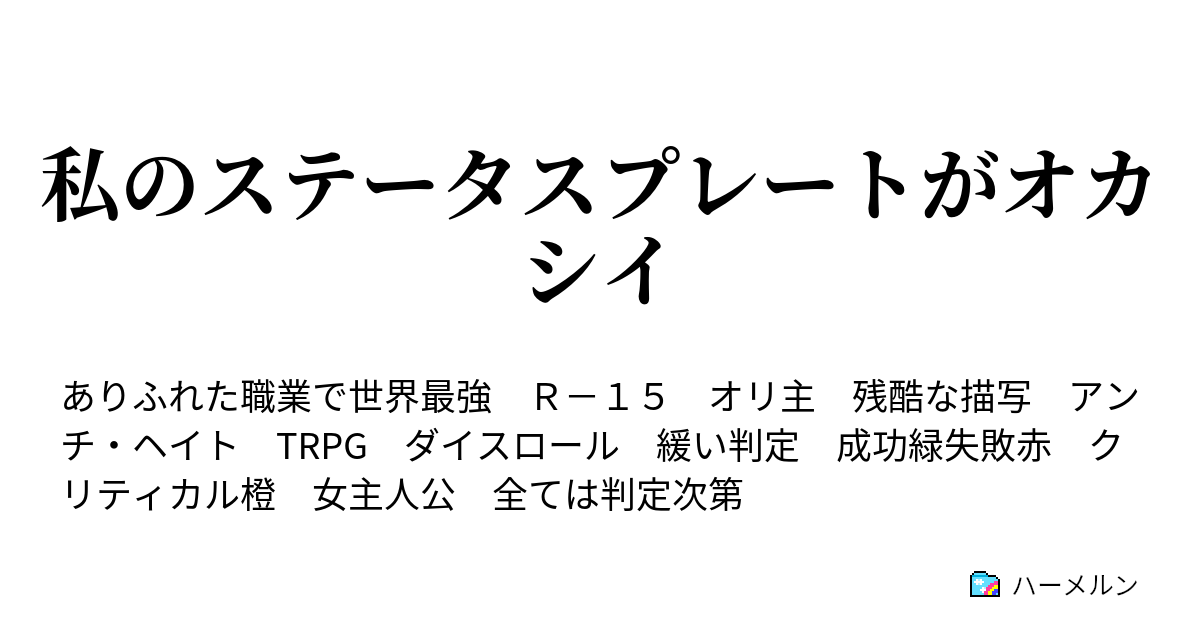 私のステータスプレートがオカシイ

ありふれた職業で世界最強　Ｒ－１５　オリ主　残酷な描写　アンチ・ヘイト　TRPG　ダイスロール　緩い判定　成功緑失敗赤　クリティカル橙　女主人公　全ては判定次第

ハーメルン